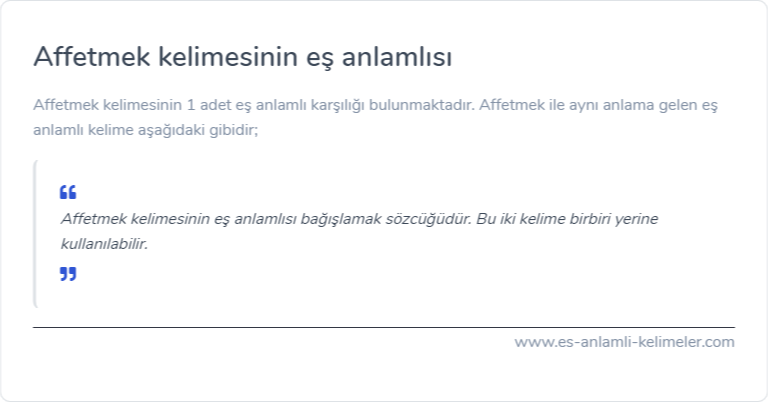 Affetmek kelimesinin eş anlamlısı

Affetmek kelimesinin 1 adet eş anlamlı karşılığı bulunmaktadır. Affetmek ile aynı anlama gelen eş anlamlı kelime aşağıdaki gibidir;

“

Affetmek kelimesinin eş anlamlısı bağışlamak sözcüğüdür. Bu iki kelime birbiri yerine kullanılabilir.

”

www.es-anlamli-kelimeler.com